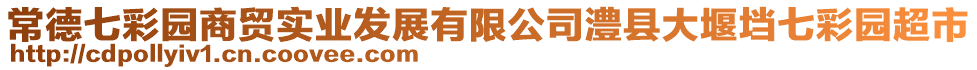 常德七彩园商贸实业发展有限公司澧县大堰垱七彩园超市
http://cdpollyiv1.cn.coovee.com